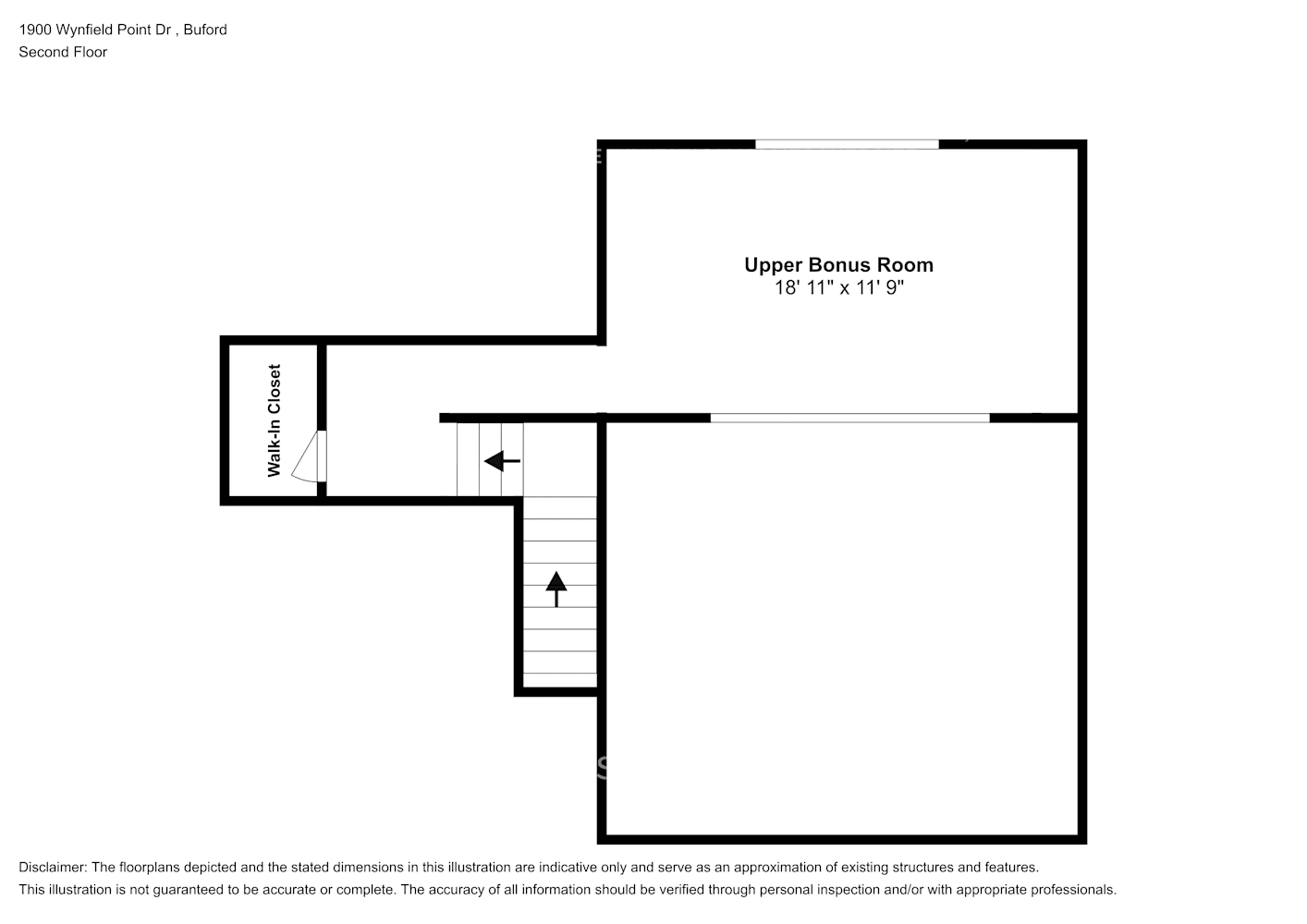 1900 Wynfield Point Dr , Buford
Second Floor

Upper Bonus Room
18' 11" x 11' 9"

Walk-In Closet

Disclaimer: The floorplans depicted and the stated dimensions in this illustration are indicative only and serve as an approximation of existing structures and features.
This illustration is not guaranteed to be accurate or complete. The accuracy of all information should be verified through personal inspection and/or with appropriate professionals.